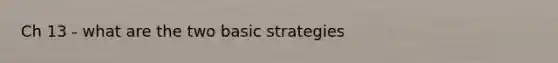 Ch 13 - what are the two basic strategies